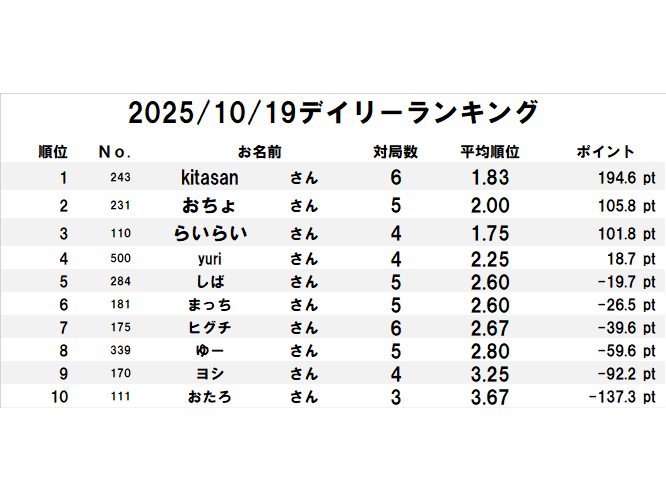 2025/10/19デイリーランキング

| 順位 | No. | お名前 | | 対局数 | 平均順位 | ポイント |
|---|---|---|---|---|---|---|
| 1 | 243 | kitasan | さん | 6 | 1.83 | 194.6 pt |
| 2 | 231 | おちょ | さん | 5 | 2.00 | 105.8 pt |
| 3 | 110 | らいらい | さん | 4 | 1.75 | 101.8 pt |
| 4 | 500 | yuri | さん | 4 | 2.25 | 18.7 pt |
| 5 | 284 | しば | さん | 5 | 2.60 | -19.7 pt |
| 6 | 181 | まっち | さん | 5 | 2.60 | -26.5 pt |
| 7 | 175 | ヒグチ | さん | 6 | 2.67 | -39.6 pt |
| 8 | 339 | ゆー | さん | 5 | 2.80 | -59.6 pt |
| 9 | 170 | ヨシ | さん | 4 | 3.25 | -92.2 pt |
| 10 | 111 | おたろ | さん | 3 | 3.67 | -137.3 pt |